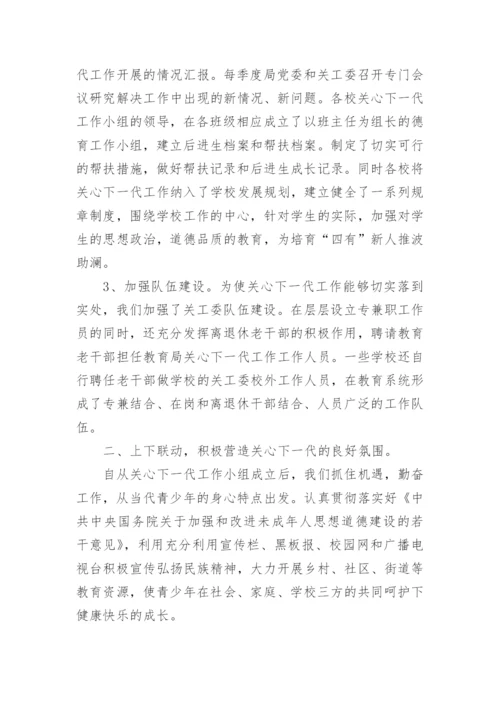 代工作开展的情况汇报。每季度局党委和关工委召开专门会议研究解决工作中出现的新情况、新问题。各校关心下一代工作小组的领导，在各班级相应成立了以班主任为组长的德育工作小组，建立后进生档案和帮扶档案。制定了切实可行的帮扶措施，做好帮扶记录和后进生成长记录。同时各校将关心下一代工作纳入了学校发展规划，建立健全了一系列规章制度，围绕学校工作的中心，针对学生的实际，加强对学生的思想政治，道德品质的教育，为培育“四有”新人推波助澜。

3、加强队伍建设。为使关心下一代工作能够切实落到实处，我们加强了关工委队伍建设。在层层设立专兼职工作员的同时，还充分发挥离退休老干部的积极作用，聘请教育老干部担任教育局关心下一代工作工作人员。一些学校还自行聘任老干部做学校的关工委校外工作人员，在教育系统形成了专兼结合、在岗和离退休干部结合、人员广泛的工作队伍。

二、上下联动，积极营造关心下一代的良好氛围。

自从关心下一代工作小组成立后，我们抓住机遇，勤奋工作，从当代青少年的身心特点出发。认真贯彻落实好《中共中央国务院关于加强和改进未成年人思想道德建设的若干意见》，利用充分利用宣传栏、黑板报、校园网和广播电视台积极宣传弘扬民族精神，大力开展乡村、社区、街道等教育资源，使青少年在社会、家庭、学校三方的共同呵护下健康快乐的成长。